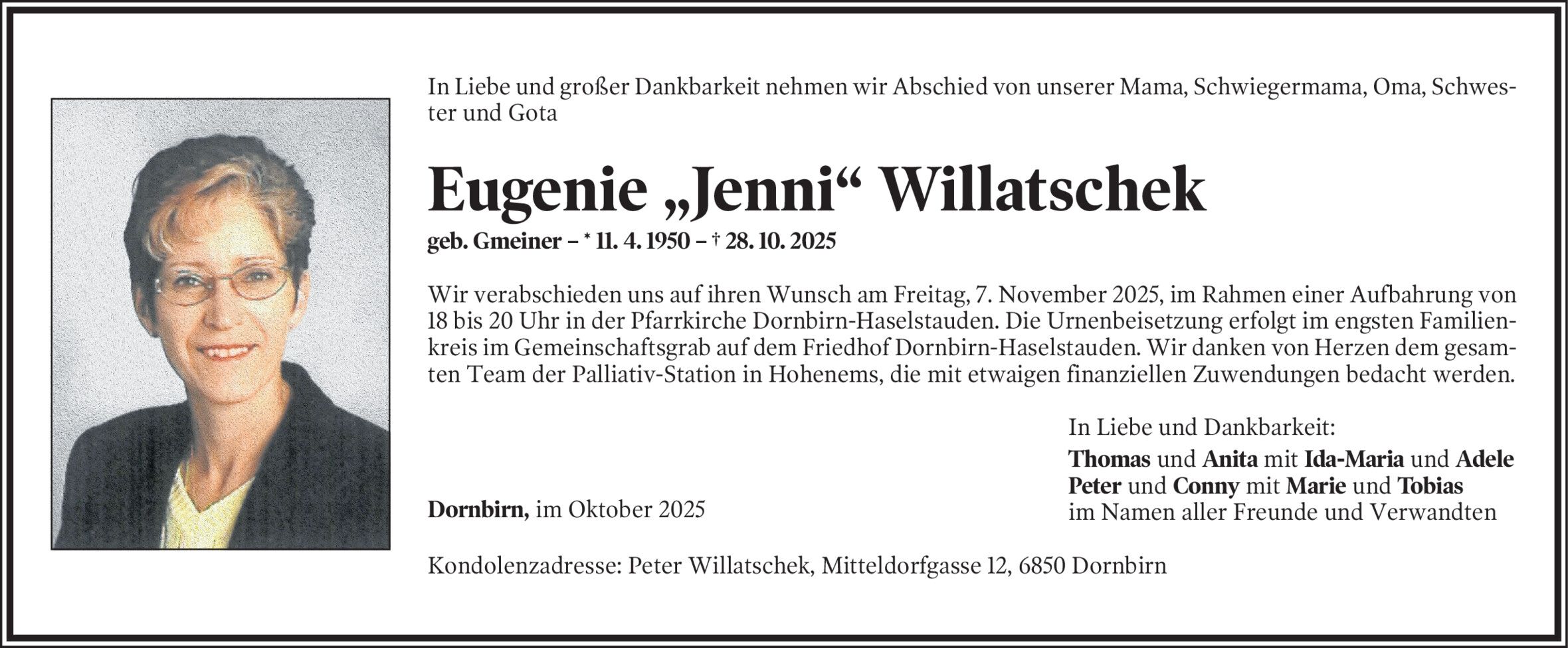 In Liebe und großer Dankbarkeit nehmen wir Abschied von unserer Mama, Schwiegermama, Oma, Schwester und Gota

Eugenie „Jenni“ Willatschek

geb. Gmeiner – * 11. 4. 1950 – † 28. 10. 2025

Wir verabschieden uns auf ihren Wunsch am Freitag, 7. November 2025, im Rahmen einer Aufbahrung von 18 bis 20 Uhr in der Pfarrkirche Dornbirn-Haselstauden. Die Urnenbeisetzung erfolgt im engsten Familienkreis im Gemeinschaftsgrab auf dem Friedhof Dornbirn-Haselstauden. Wir danken von Herzen dem gesamten Team der Palliativ-Station in Hohenems, die mit etwaigen finanziellen Zuwendungen bedacht werden.

Dornbirn, im Oktober 2025

In Liebe und Dankbarkeit:
Thomas und Anita mit Ida-Maria und Adele
Peter und Conny mit Marie und Tobias
im Namen aller Freunde und Verwandten

Kondolenzadresse: Peter Willatschek, Mitteldorfgasse 12, 6850 Dornbirn